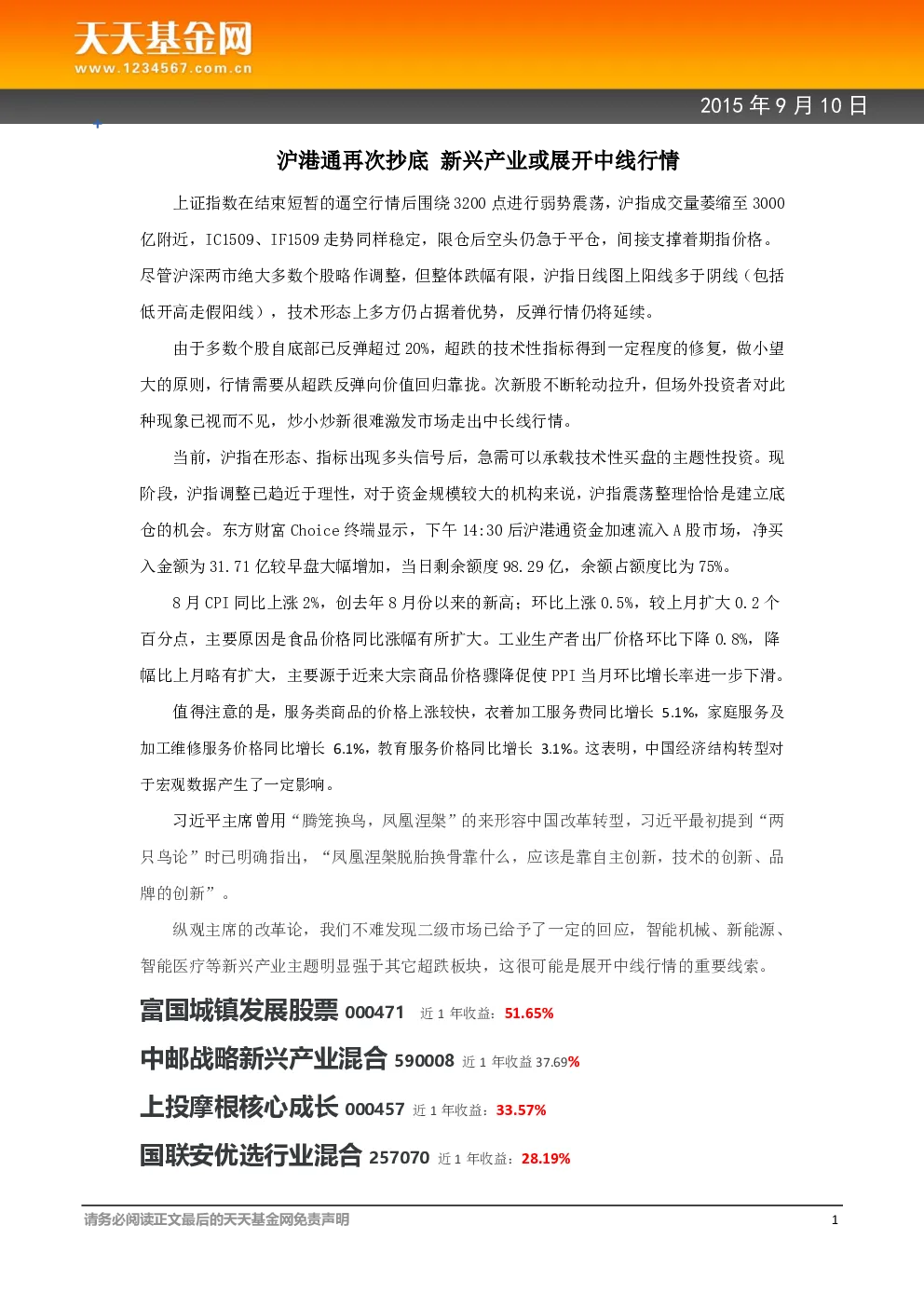 天天基金网
www.1234567.com.cn

2015 年 9 月 10 日

沪港通再次抄底 新兴产业或展开中线行情

上证指数在结束短暂的逼空行情后围绕 3200 点进行弱势震荡，沪指成交量萎缩至 3000 亿附近，IC1509、IF1509 走势同样稳定，限仓后空头仍急于平仓，间接支撑着期指价格。尽管沪深两市绝大多数个股略作调整，但整体跌幅有限，沪指日线图上阳线多于阴线（包括低开高走假阳线），技术形态上多方仍占据着优势，反弹行情仍将延续。

由于多数个股自底部已反弹超过 20%，超跌的技术性指标得到一定程度的修复，做小望大的原则，行情需要从超跌反弹向价值回归靠拢。次新股不断轮动拉升，但场外投资者对此种现象已视而不见，炒小炒新很难激发市场走出中长线行情。

当前，沪指在形态、指标出现多头信号后，急需可以承载技术性买盘的主题性投资。现阶段，沪指调整已趋近于理性，对于资金规模较大的机构来说，沪指震荡整理恰恰是建立底仓的机会。东方财富 Choice 终端显示，下午 14:30 后沪港通资金加速流入 A 股市场，净买入金额为 31.71 亿较早盘大幅增加，当日剩余额度 98.29 亿，余额占额度比为 75%。

8 月 CPI 同比上涨 2%，创去年 8 月份以来的新高；环比上涨 0.5%，较上月扩大 0.2 个百分点，主要原因是食品价格同比涨幅有所扩大。工业生产者出厂价格环比下降 0.8%，降幅比上月略有扩大，主要源于近来大宗商品价格骤降促使 PPI 当月环比增长率进一步下滑。

值得注意的是，服务类商品的价格上涨较快，衣着加工服务费同比增长 5.1%，家庭服务及加工维修服务价格同比增长 6.1%，教育服务价格同比增长 3.1%。这表明，中国经济结构转型对于宏观数据产生了一定影响。

习近平主席曾用“腾笼换鸟，凤凰涅槃”的来形容中国改革转型，习近平最初提到“两只鸟论”时已明确指出，“凤凰涅槃脱胎换骨靠什么，应该是靠自主创新，技术的创新、品牌的创新”。

纵观主席的改革论，我们不难发现二级市场已给予了一定的回应，智能机械、新能源、智能医疗等新兴产业主题明显强于其它超跌板块，这很可能是展开中线行情的重要线索。

富国城镇发展股票 000471 近 1 年收益：51.65%

中邮战略新兴产业混合 590008 近 1 年收益 37.69%

上投摩根核心成长 000457 近 1 年收益：33.57%

国联安优选行业混合 257070 近 1 年收益：28.19%

请务必阅读正文最后的天天基金网免责声明 1